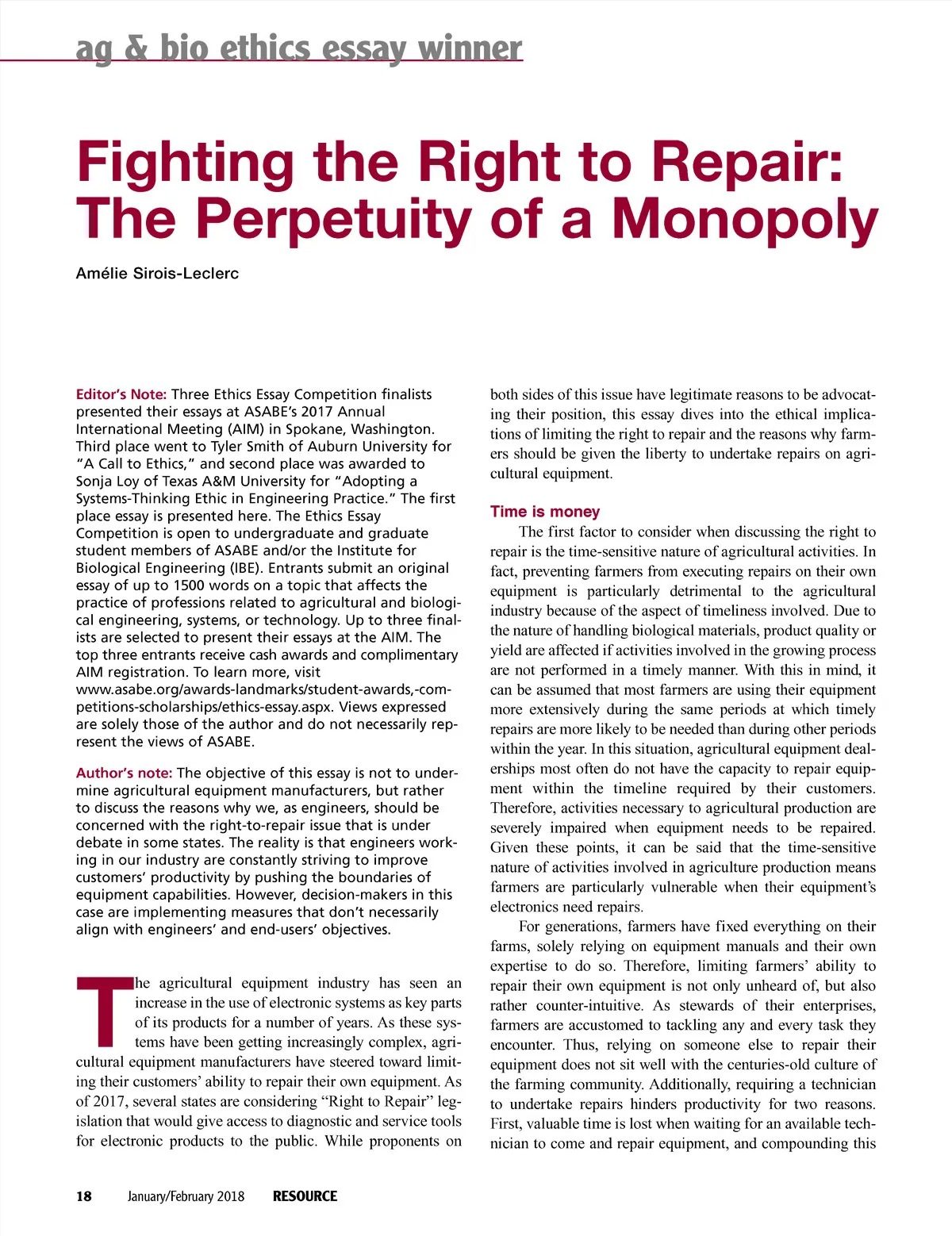 ag & bio ethics essay winner

Fighting the Right to Repair: The Perpetuity of a Monopoly

Amélie Sirois-Leclerc

Editor's Note: Three Ethics Essay Competition finalists presented their essays at ASABE's 2017 Annual International Meeting (AIM) in Spokane, Washington. Third place went to Tyler Smith of Auburn University for "A Call to Ethics," and second place was awarded to Sonja Loy of Texas A&M University for "Adopting a Systems-Thinking Ethic in Engineering Practice." The first place essay is presented here. The Ethics Essay Competition is open to undergraduate and graduate student members of ASABE and/or the Institute for Biological Engineering (IBE). Entrants submit an original essay of up to 1500 words on a topic that affects the practice of professions related to agricultural and biological engineering, systems, or technology. Up to three finalists are selected to present their essays at the AIM. The top three entrants receive cash awards and complimentary AIM registration. To learn more, visit www.asabe.org/awards-landmarks/student-awards,-competitions-scholarships/ethics-essay.aspx. Views expressed are solely those of the author and do not necessarily represent the views of ASABE.

Author's note: The objective of this essay is not to undermine agricultural equipment manufacturers, but rather to discuss the reasons why we, as engineers, should be concerned with the right-to-repair issue that is under debate in some states. The reality is that engineers working in our industry are constantly striving to improve customers' productivity by pushing the boundaries of equipment capabilities. However, decision-makers in this case are implementing measures that don't necessarily align with engineers' and end-users' objectives.

The agricultural equipment industry has seen an increase in the use of electronic systems as key parts of its products for a number of years. As these systems have been getting increasingly complex, agricultural equipment manufacturers have steered toward limiting their customers' ability to repair their own equipment. As of 2017, several states are considering "Right to Repair" legislation that would give access to diagnostic and service tools for electronic products to the public. While proponents on both sides of this issue have legitimate reasons to be advocating their position, this essay dives into the ethical implications of limiting the right to repair and the reasons why farmers should be given the liberty to undertake repairs on agricultural equipment.

Time is money

The first factor to consider when discussing the right to repair is the time-sensitive nature of agricultural activities. In fact, preventing farmers from executing repairs on their own equipment is particularly detrimental to the agricultural industry because of the aspect of timeliness involved. Due to the nature of handling biological materials, product quality or yield are affected if activities involved in the growing process are not performed in a timely manner. With this in mind, it can be assumed that most farmers are using their equipment more extensively during the same periods at which timely repairs are more likely to be needed than during other periods within the year. In this situation, agricultural equipment dealerships most often do not have the capacity to repair equipment within the timeline required by their customers. Therefore, activities necessary to agricultural production are severely impaired when equipment needs to be repaired. Given these points, it can be said that the time-sensitive nature of activities involved in agriculture production means farmers are particularly vulnerable when their equipment's electronics need repairs.

For generations, farmers have fixed everything on their farms, solely relying on equipment manuals and their own expertise to do so. Therefore, limiting farmers' ability to repair their own equipment is not only unheard of, but also rather counter-intuitive. As stewards of their enterprises, farmers are accustomed to tackling any and every task they encounter. Thus, relying on someone else to repair their equipment does not sit well with the centuries-old culture of the farming community. Additionally, requiring a technician to undertake repairs hinders productivity for two reasons. First, valuable time is lost when waiting for an available technician to come and repair equipment, and compounding this

18 January/February 2018 RESOURCE